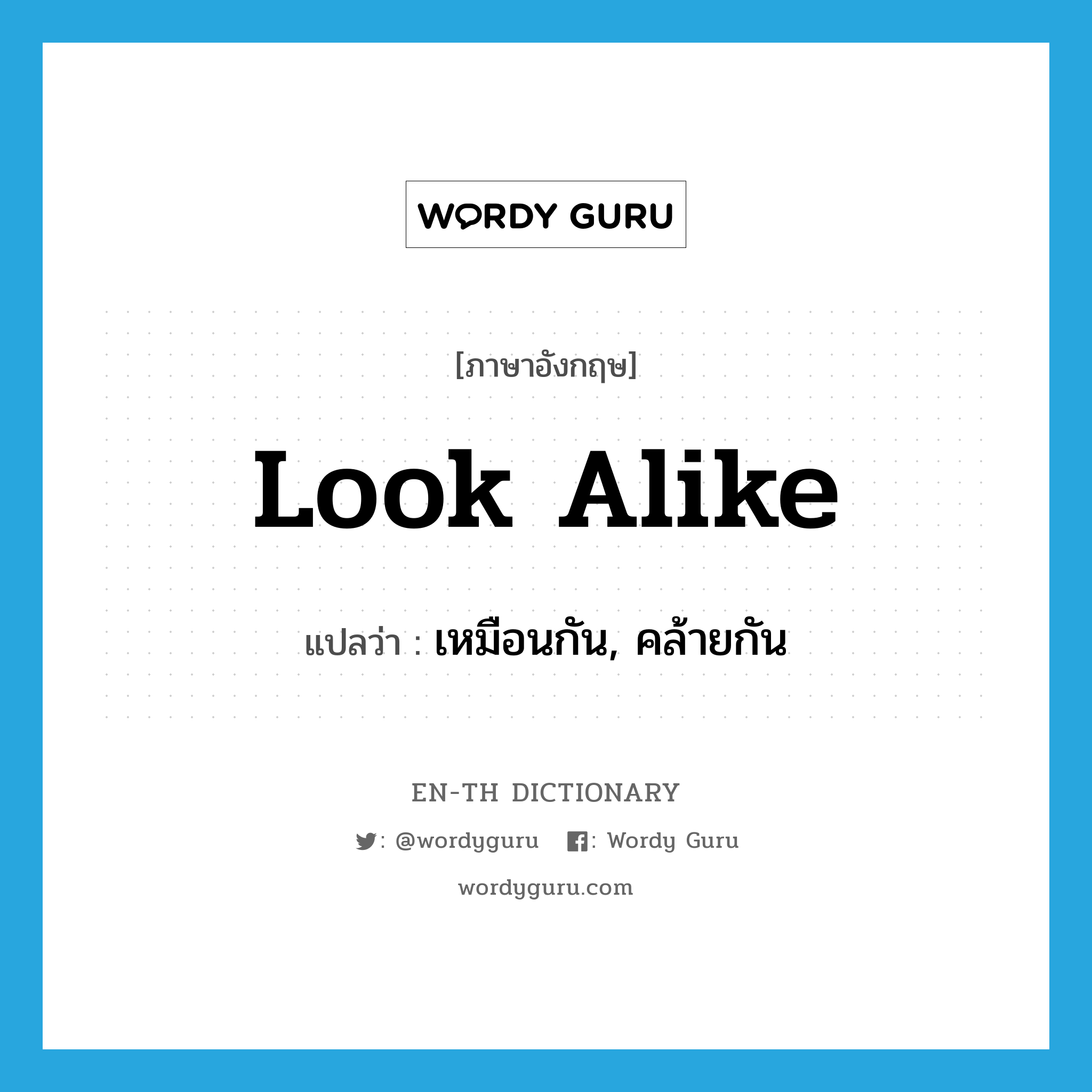 WORDY GURU

[ภาษาอังกฤษ]

look alike

แปลว่า : เหมือนกัน, คล้ายกัน

EN-TH DICTIONARY

: @wordyguru : Wordy Guru

wordyguru.com